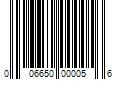 0 06650 00005 6